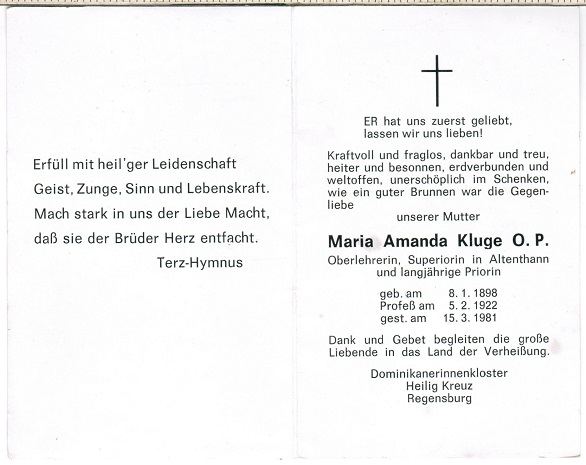 Erfüll mit heil'ger Leidenschaft
Geist, Zunge, Sinn und Lebenskraft.
Mach stark in uns der Liebe Macht,
daß sie der Brüder Herz entfacht.
Terz-Hymnus

ER hat uns zuerst geliebt, lassen wir uns lieben!

Kraftvoll und fraglos, dankbar und treu, heiter und besonnen, erdverbunden und weltoffen, unerschöplich im Schenken, wie ein guter Brunnen war die Gegenliebe
unserer Mutter

Maria Amanda Kluge O. P.
Oberlehrerin, Superiorin in Altenthann und langjährige Priorin

geb. am 8. 1. 1898
Profeß am 5. 2. 1922
gest. am 15. 3. 1981

Dank und Gebet begleiten die große Liebende in das Land der Verheißung.

Dominikanerinnenkloster
Heilig Kreuz
Regensburg